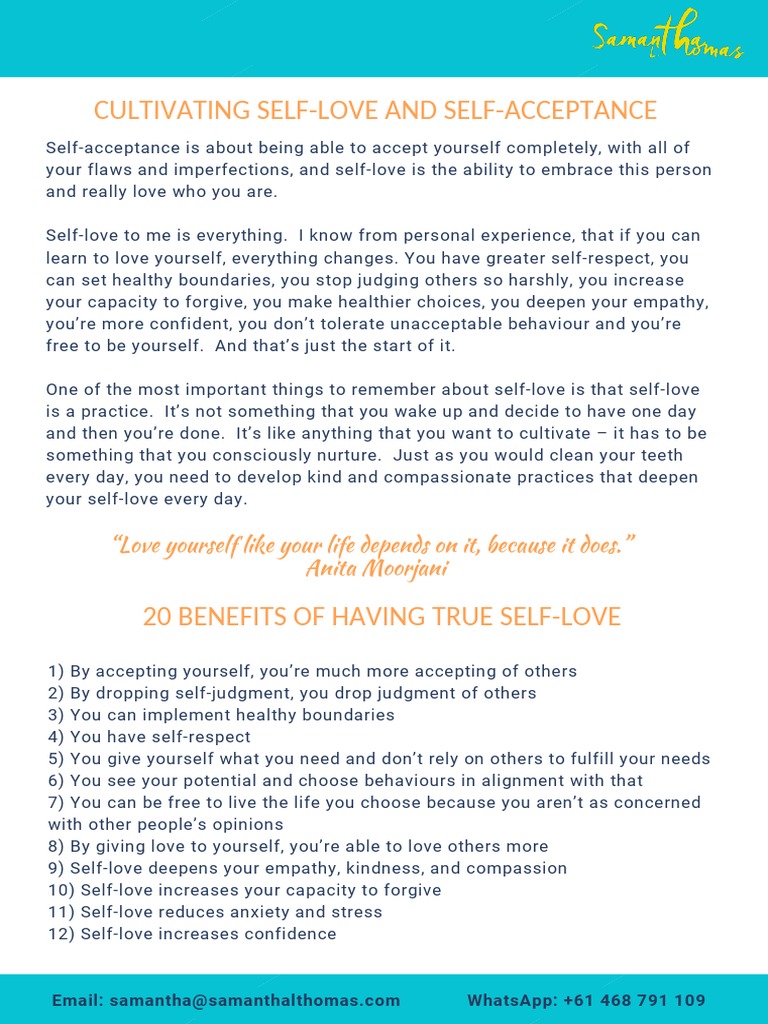 Samantha L Thomas

CULTIVATING SELF-LOVE AND SELF-ACCEPTANCE

Self-acceptance is about being able to accept yourself completely, with all of your flaws and imperfections, and self-love is the ability to embrace this person and really love who you are.

Self-love to me is everything. I know from personal experience, that if you can learn to love yourself, everything changes. You have greater self-respect, you can set healthy boundaries, you stop judging others so harshly, you increase your capacity to forgive, you make healthier choices, you deepen your empathy, you're more confident, you don't tolerate unacceptable behaviour and you're free to be yourself. And that's just the start of it.

One of the most important things to remember about self-love is that self-love is a practice. It's not something that you wake up and decide to have one day and then you're done. It's like anything that you want to cultivate – it has to be something that you consciously nurture. Just as you would clean your teeth every day, you need to develop kind and compassionate practices that deepen your self-love every day.

"Love yourself like your life depends on it, because it does."
Anita Moorjani

20 BENEFITS OF HAVING TRUE SELF-LOVE

1) By accepting yourself, you're much more accepting of others
2) By dropping self-judgment, you drop judgment of others
3) You can implement healthy boundaries
4) You have self-respect
5) You give yourself what you need and don't rely on others to fulfill your needs
6) You see your potential and choose behaviours in alignment with that
7) You can be free to live the life you choose because you aren't as concerned with other people's opinions
8) By giving love to yourself, you're able to love others more
9) Self-love deepens your empathy, kindness, and compassion
10) Self-love increases your capacity to forgive
11) Self-love reduces anxiety and stress
12) Self-love increases confidence

Email: samantha@samanthalthomas.com WhatsApp: +61 468 791 109